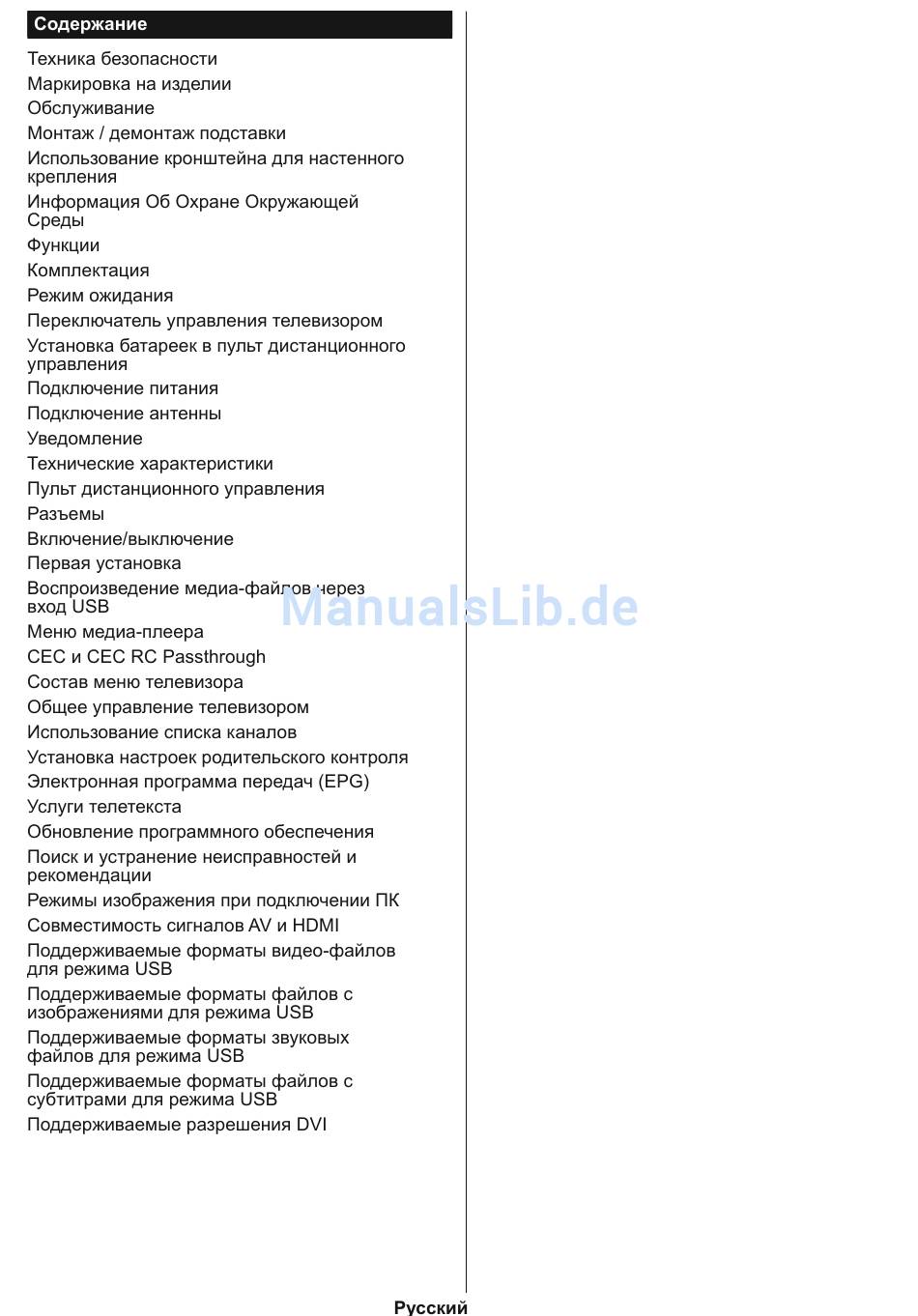 Содержание

Техника безопасности
Маркировка на изделии
Обслуживание
Монтаж / демонтаж подставки
Использование кронштейна для настенного крепления
Информация Об Охране Окружающей Среды
Функции
Комплектация
Режим ожидания
Переключатель управления телевизором
Установка батареек в пульт дистанционного управления
Подключение питания
Подключение антенны
Уведомление
Технические характеристики
Пульт дистанционного управления
Разъемы
Включение/выключение
Первая установка
Воспроизведение медиа-файлов через вход USB
Меню медиа-плеера
CEC и CEC RC Passthrough
Состав меню телевизора
Общее управление телевизором
Использование списка каналов
Установка настроек родительского контроля
Электронная программа передач (EPG)
Услуги телетекста
Обновление программного обеспечения
Поиск и устранение неисправностей и рекомендации
Режимы изображения при подключении ПК
Совместимость сигналов AV и HDMI
Поддерживаемые форматы видео-файлов для режима USB
Поддерживаемые форматы файлов с изображениями для режима USB
Поддерживаемые форматы звуковых файлов для режима USB
Поддерживаемые форматы файлов с субтитрами для режима USB
Поддерживаемые разрешения DVI

ManualsLib.de

Русский